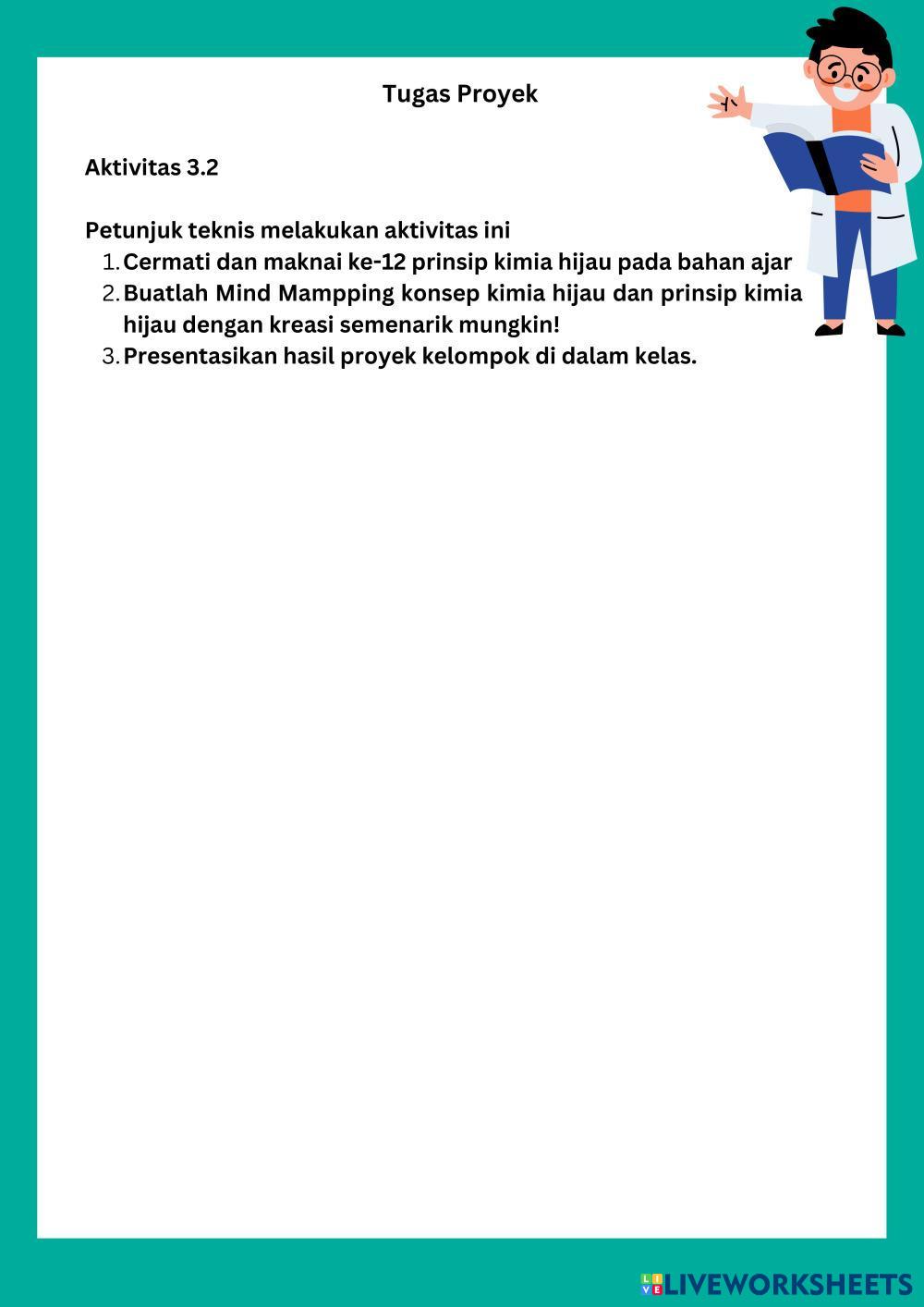 Tugas Proyek

Aktivitas 3.2

Petunjuk teknis melakukan aktivitas ini
1. Cermati dan maknai ke-12 prinsip kimia hijau pada bahan ajar
2. Buatlah Mind Mampping konsep kimia hijau dan prinsip kimia hijau dengan kreasi semenarik mungkin!
3. Presentasikan hasil proyek kelompok di dalam kelas.

LIVEWORKSHEETS